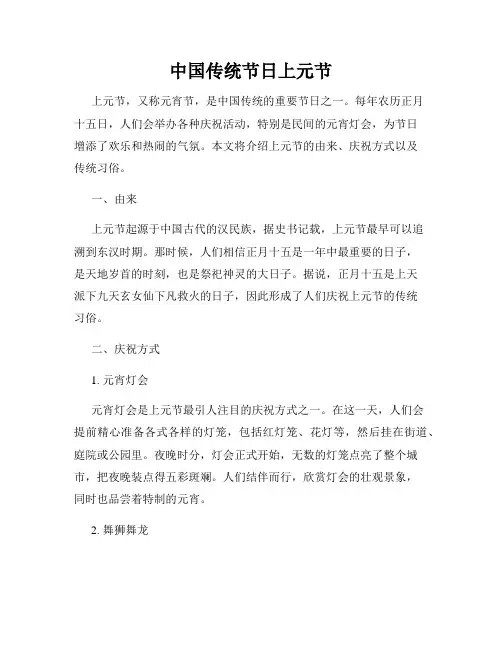 中国传统节日上元节

上元节，又称元宵节，是中国传统的重要节日之一。每年农历正月十五日，人们会举办各种庆祝活动，特别是民间的元宵灯会，为节日增添了欢乐和热闹的气氛。本文将介绍上元节的由来、庆祝方式以及传统习俗。

一、由来

上元节起源于中国古代的汉民族，据史书记载，上元节最早可以追溯到东汉时期。那时候，人们相信正月十五是一年中最重要的日子，是天地岁首的时刻，也是祭祀神灵的大日子。据说，正月十五是上天派下九天玄女仙下凡救火的日子，因此形成了人们庆祝上元节的传统习俗。

二、庆祝方式

1. 元宵灯会

元宵灯会是上元节最引人注目的庆祝方式之一。在这一天，人们会提前精心准备各式各样的灯笼，包括红灯笼、花灯等，然后挂在街道、庭院或公园里。夜晚时分，灯会正式开始，无数的灯笼点亮了整个城市，把夜晚装点得五彩斑斓。人们结伴而行，欣赏灯会的壮观景象，同时也品尝着特制的元宵。

2. 舞狮舞龙